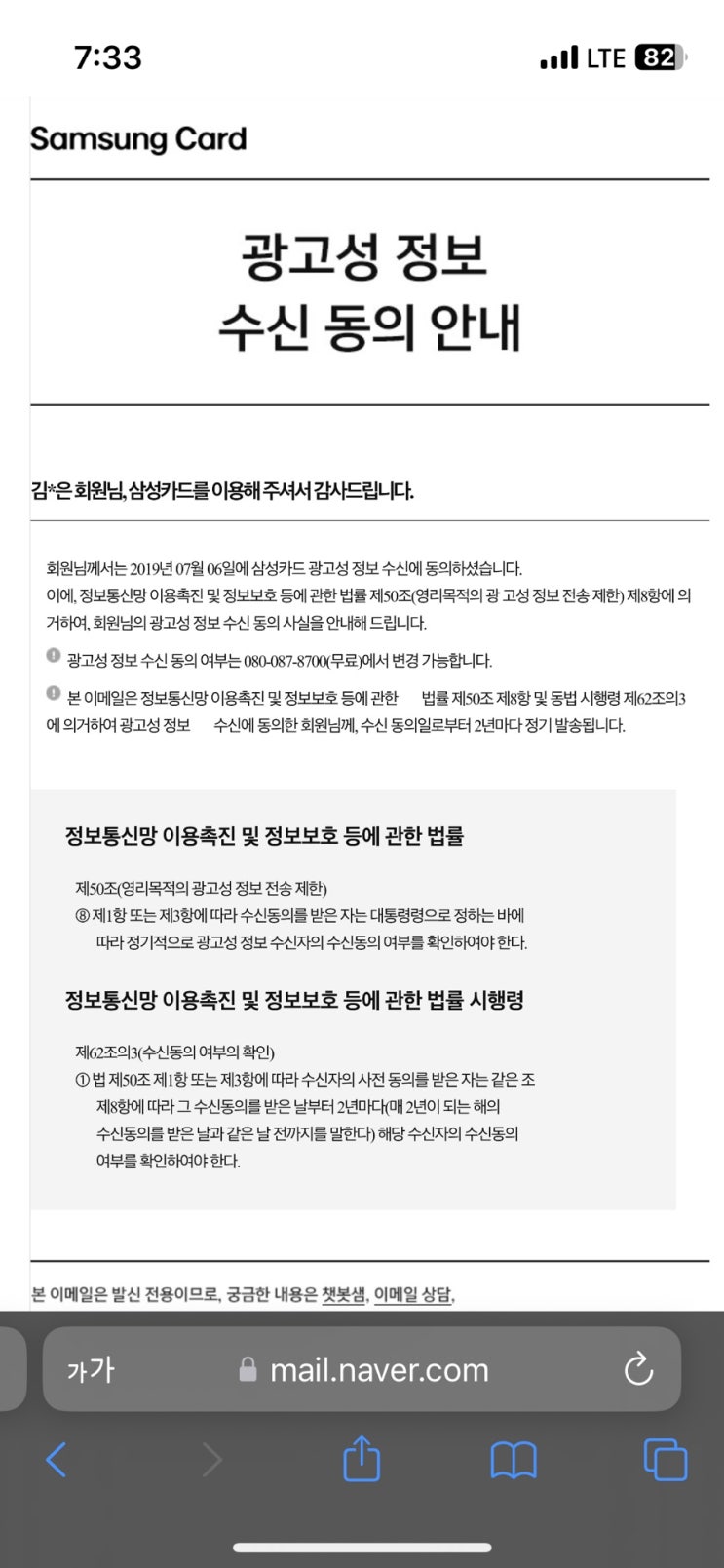 7:33

LTE 82

Samsung Card

광고성 정보
수신 동의 안내

김*은 회원님, 삼성카드를 이용해 주셔서 감사드립니다.

회원님께서는 2019년 07월 06일에 삼성카드 광고성 정보 수신에 동의하셨습니다.
이에, 정보통신망 이용촉진 및 정보보호 등에 관한 법률 제50조(영리목적의 광 고성 정보 전송 제한) 제8항에 의거하여, 회원님의 광고성 정보 수신 동의 사실을 안내해 드립니다.

광고성 정보 수신 동의 여부는 080-087-8700(무료)에서 변경 가능합니다.

본 이메일은 정보통신망 이용촉진 및 정보보호 등에 관한 법률 제50조 제8항 및 동법 시행령 제62조의3에 의거하여 광고성 정보 수신에 동의한 회원님께, 수신 동의일로부터 2년마다 정기 발송됩니다.

정보통신망 이용촉진 및 정보보호 등에 관한 법률

제50조(영리목적의 광고성 정보 전송 제한)
⑧ 제1항 또는 제3항에 따라 수신동의를 받은 자는 대통령령으로 정하는 바에 따라 정기적으로 광고성 정보 수신자의 수신동의 여부를 확인하여야 한다.

정보통신망 이용촉진 및 정보보호 등에 관한 법률 시행령

제62조의3(수신동의 여부의 확인)
① 법 제50조 제1항 또는 제3항에 따라 수신자의 사전 동의를 받은 자는 같은 조 제8항에 따라 그 수신동의를 받은 날부터 2년마다(매 2년이 되는 해의 수신동의를 받은 날과 같은 날 전까지를 말한다) 해당 수신자의 수신동의 여부를 확인하여야 한다.

본 이메일은 발신 전용이므로, 궁금한 내용은 챗봇샘, 이메일 상담,

가가 mail.naver.com